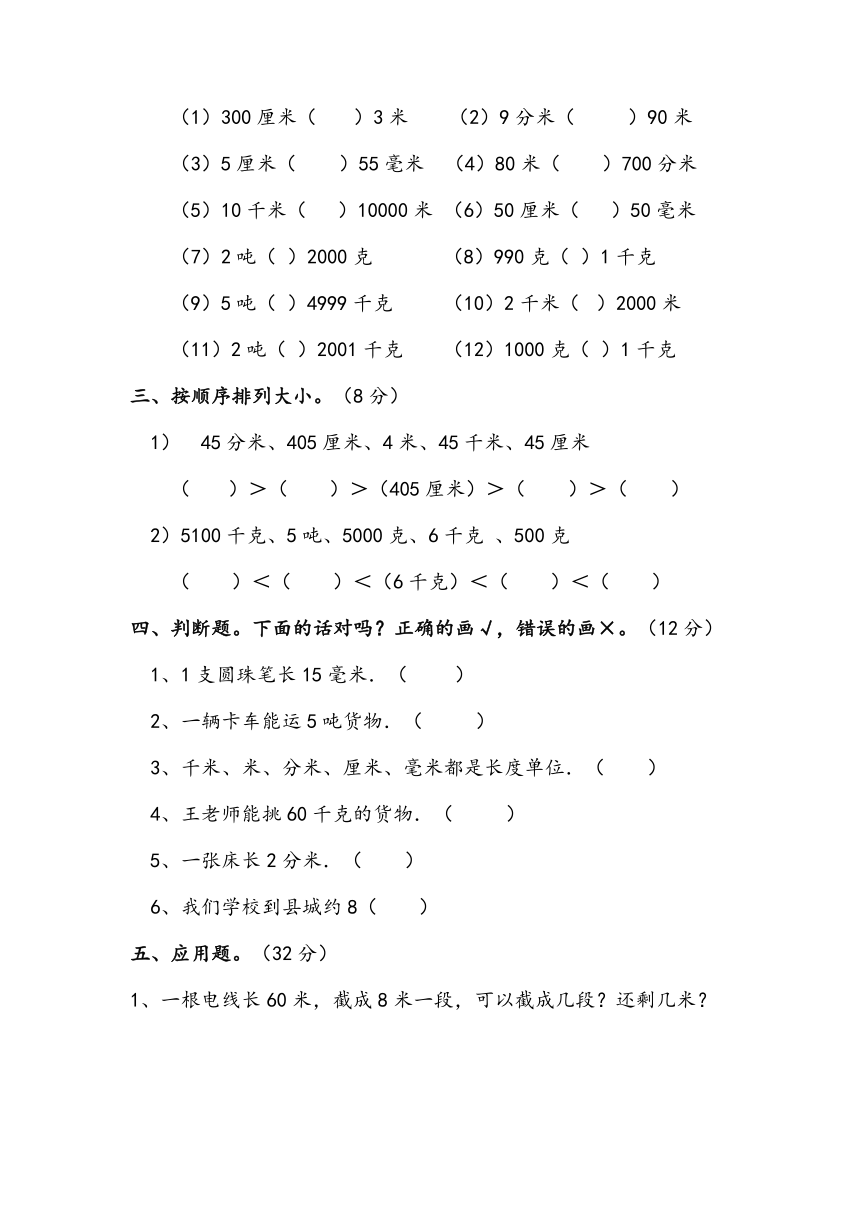 （1）300 厘米（　）3 米　（2）9 分米（　）90 米

（3）5 厘米（　）55 毫米　（4）80 米（　）700 分米

（5）10 千米（　）10000 米　（6）50 厘米（　）50 毫米

（7）2 吨（ ）2000 克　（8）990 克（ ）1 千克

（9）5 吨（ ）4999 千克　（10）2 千米（ ）2000 米

（11）2 吨（ ）2001 千克　（12）1000 克（ ）1 千克

三、按顺序排列大小。（8 分）

1） 45 分米、405 厘米、4 米、45 千米、45 厘米

（　）＞（　）＞（405 厘米）＞（　）＞（　）

2）5100 千克、5 吨、5000 克、6 千克 、500 克

（　）＜（　）＜（6 千克）＜（　）＜（　）

四、判断题。下面的话对吗？正确的画√，错误的画×。（12 分）

1、1 支圆珠笔长 15 毫米．（　）

2、一辆卡车能运 5 吨货物．（　）

3、千米、米、分米、厘米、毫米都是长度单位．（　）

4、王老师能挑 60 千克的货物．（　）

5、一张床长 2 分米．（　）

6、我们学校到县城约 8（　）

五、应用题。（32 分）

1、一根电线长 60 米，截成 8 米一段，可以截成几段？还剩几米？